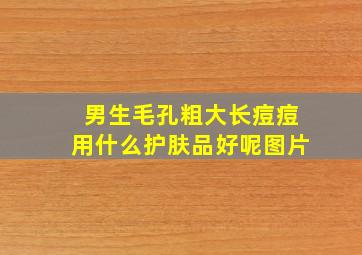 男生毛孔粗大长痘痘
用什么护肤品好呢图片